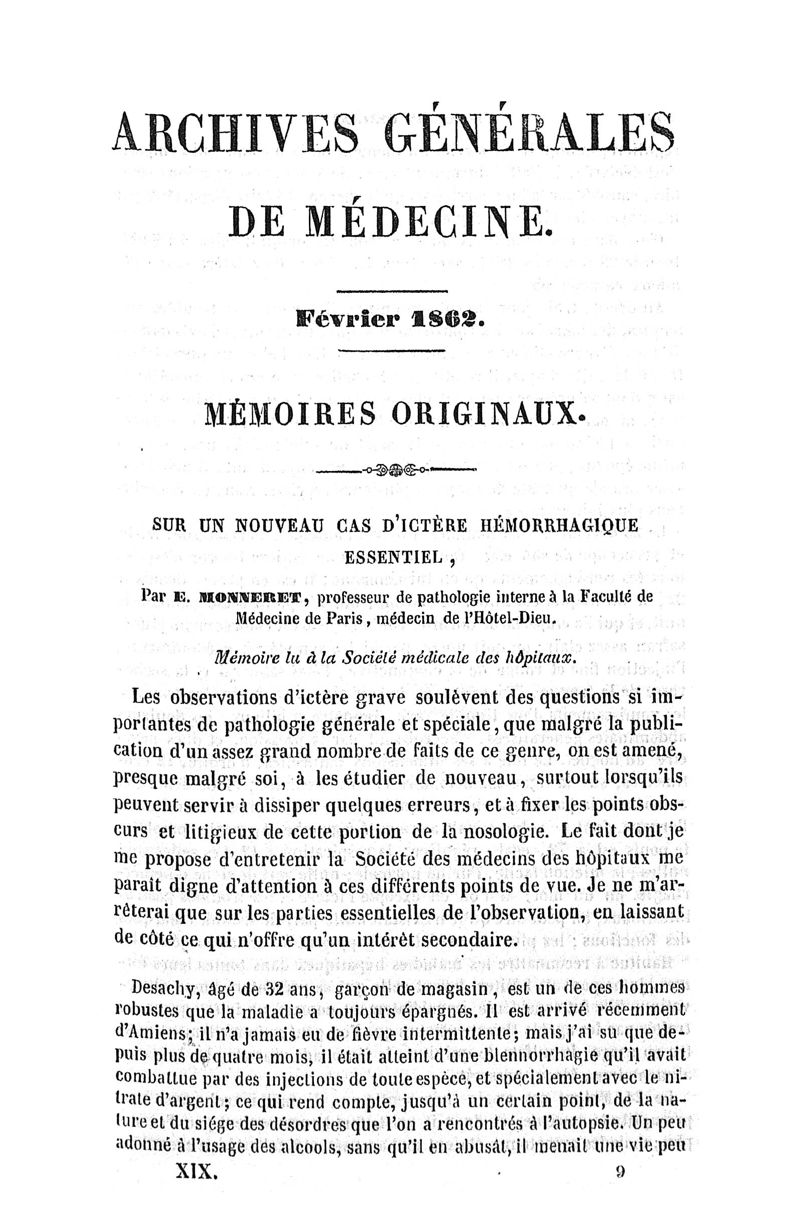 ARCHIVES GÉNÉRALES

DE MÉDECINE.

Février 1862.

MÉMOIRES ORIGINAUX.

SUR UN NOUVEAU CAS D'ICTÈRE HÉMORRHAGIQUE ESSENTIEL,

Par E. MONNERET, professeur de pathologie interne à la Faculté de Médecine de Paris, médecin de l'Hôtel-Dieu.

Mémoire lu à la Société médicale des hôpitaux.

Les observations d'ictère grave soulèvent des questions si importantes de pathologie générale et spéciale, que malgré la publication d'un assez grand nombre de faits de ce genre, on est amené, presque malgré soi, à les étudier de nouveau, surtout lorsqu'ils peuvent servir à dissiper quelques erreurs, et à fixer les points obscurs et litigieux de cette portion de la nosologie. Le fait dont je me propose d'entretenir la Société des médecins des hôpitaux me paraît digne d'attention à ces différents points de vue. Je ne m'arrêterai que sur les parties essentielles de l'observation, en laissant de côté ce qui n'offre qu'un intérêt secondaire.

Desachy, âgé de 32 ans, garçon de magasin, est un de ces hommes robustes que la maladie a toujours épargnés. Il est arrivé récemment d'Amiens; il n'a jamais eu de fièvre intermittente; mais j'ai su que depuis plus de quatre mois, il était atteint d'une blennorrhagie qu'il avait combattue par des injections de toute espèce, et spécialement avec le nitrate d'argent; ce qui rend compte, jusqu'à un certain point, de la nature et du siége des désordres que l'on a rencontrés à l'autopsie. Un peu adonné à l'usage des alcools, sans qu'il en abusât, il menait une vie peu

XIX. 9